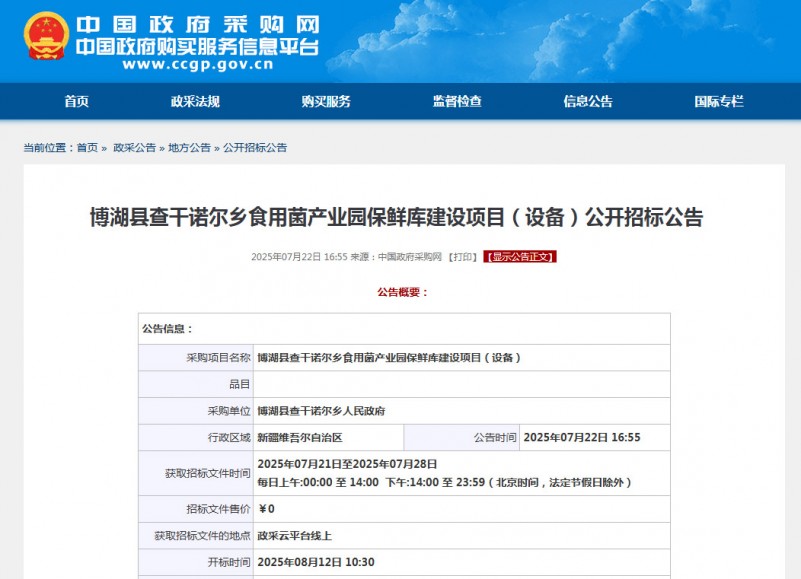 中国政府采购网
中国政府购买服务信息平台
www.ccgp.gov.cn

首页 政采法规 购买服务 监督检查 信息公告 国际专栏

当前位置：首页 » 政采公告 » 地方公告 » 公开招标公告

博湖县查干诺尔乡食用菌产业园保鲜库建设项目（设备）公开招标公告

2025年07月22日 16:55 来源：中国政府采购网 【打印】 【显示公告正文】

公告概要：

| 公告信息： | | | |
|---|---|---|---|
| 采购项目名称 | 博湖县查干诺尔乡食用菌产业园保鲜库建设项目（设备） | | |
| 品目 | | | |
| 采购单位 | 博湖县查干诺尔乡人民政府 | | |
| 行政区域 | 新疆维吾尔自治区 | 公告时间 | 2025年07月22日 16:55 |
| 获取招标文件时间 | 2025年07月21日至2025年07月28日 每日上午:00:00 至 14:00 下午:14:00 至 23:59（北京时间，法定节假日除外） | | |
| 招标文件售价 | ￥0 | | |
| 获取招标文件的地点 | 政采云平台线上 | | |
| 开标时间 | 2025年08月12日 10:30 | | |